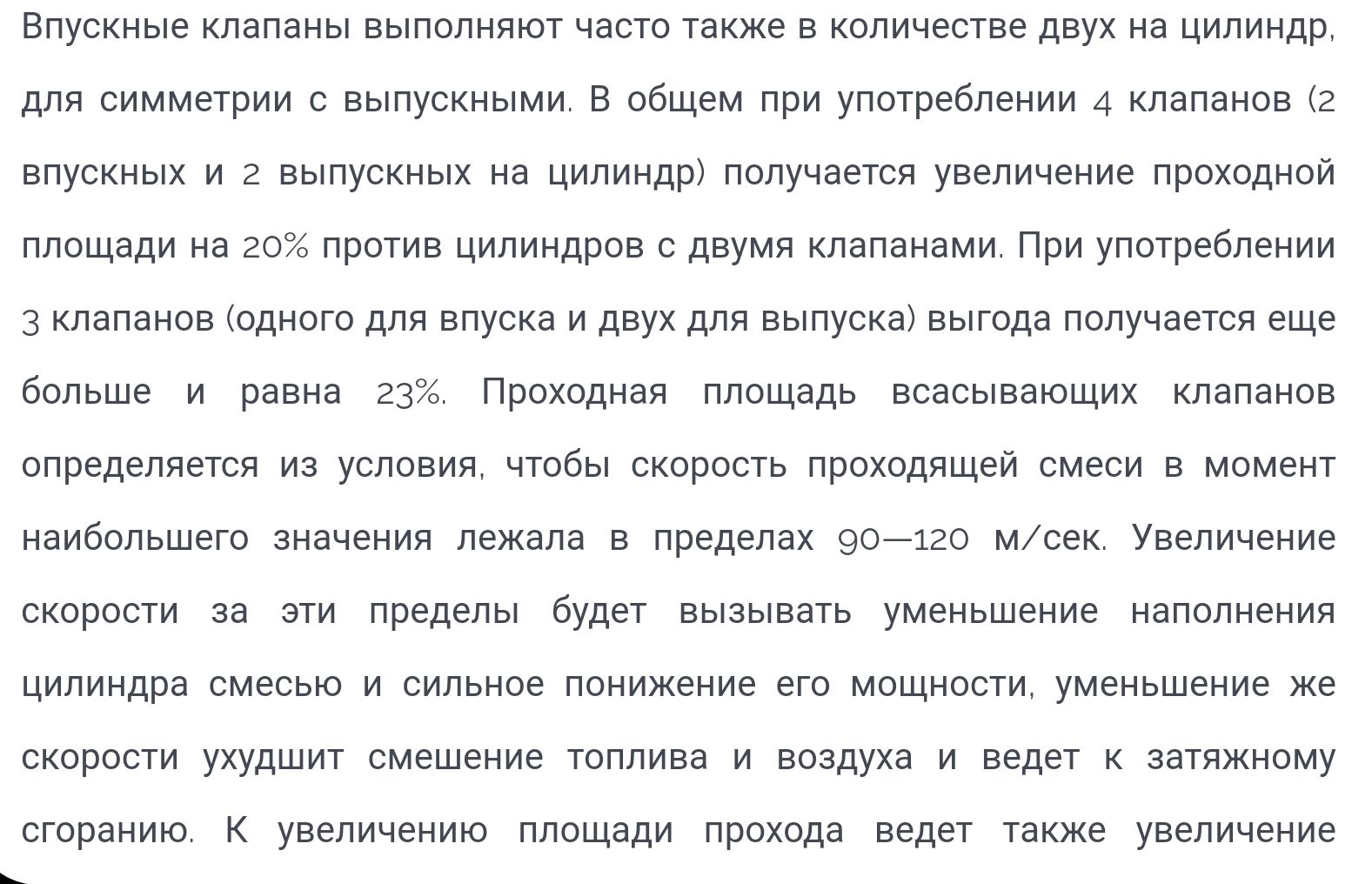 Впускные клапаны выполняют часто также в количестве двух на цилиндр, для симметрии с выпускными. В общем при употреблении 4 клапанов (2 впускных и 2 выпускных на цилиндр) получается увеличение проходной площади на 20% против цилиндров с двумя клапанами. При употреблении 3 клапанов (одного для впуска и двух для выпуска) выгода получается еще больше и равна 23%. Проходная площадь всасывающих клапанов определяется из условия, чтобы скорость проходящей смеси в момент наибольшего значения лежала в пределах 90—120 м/сек. Увеличение скорости за эти пределы будет вызывать уменьшение наполнения цилиндра смесью и сильное понижение его мощности, уменьшение же скорости ухудшит смешение топлива и воздуха и ведет к затяжному сгоранию. К увеличению площади прохода ведет также увеличение